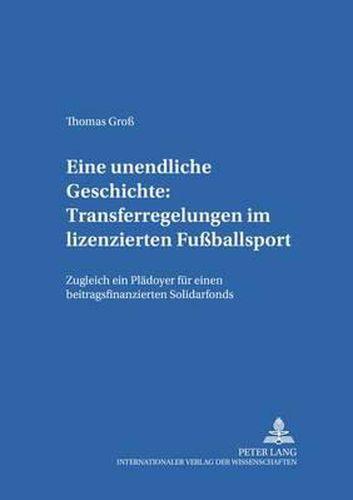 Thomas Groß

Eine unendliche Geschichte: Transferregelungen im lizenzierten Fußballsport

Zugleich ein Plädoyer für einen beitragsfinanzierten Solidarfonds

PETER LANG
INTERNATIONALER VERLAG DER WISSENSCHAFTEN